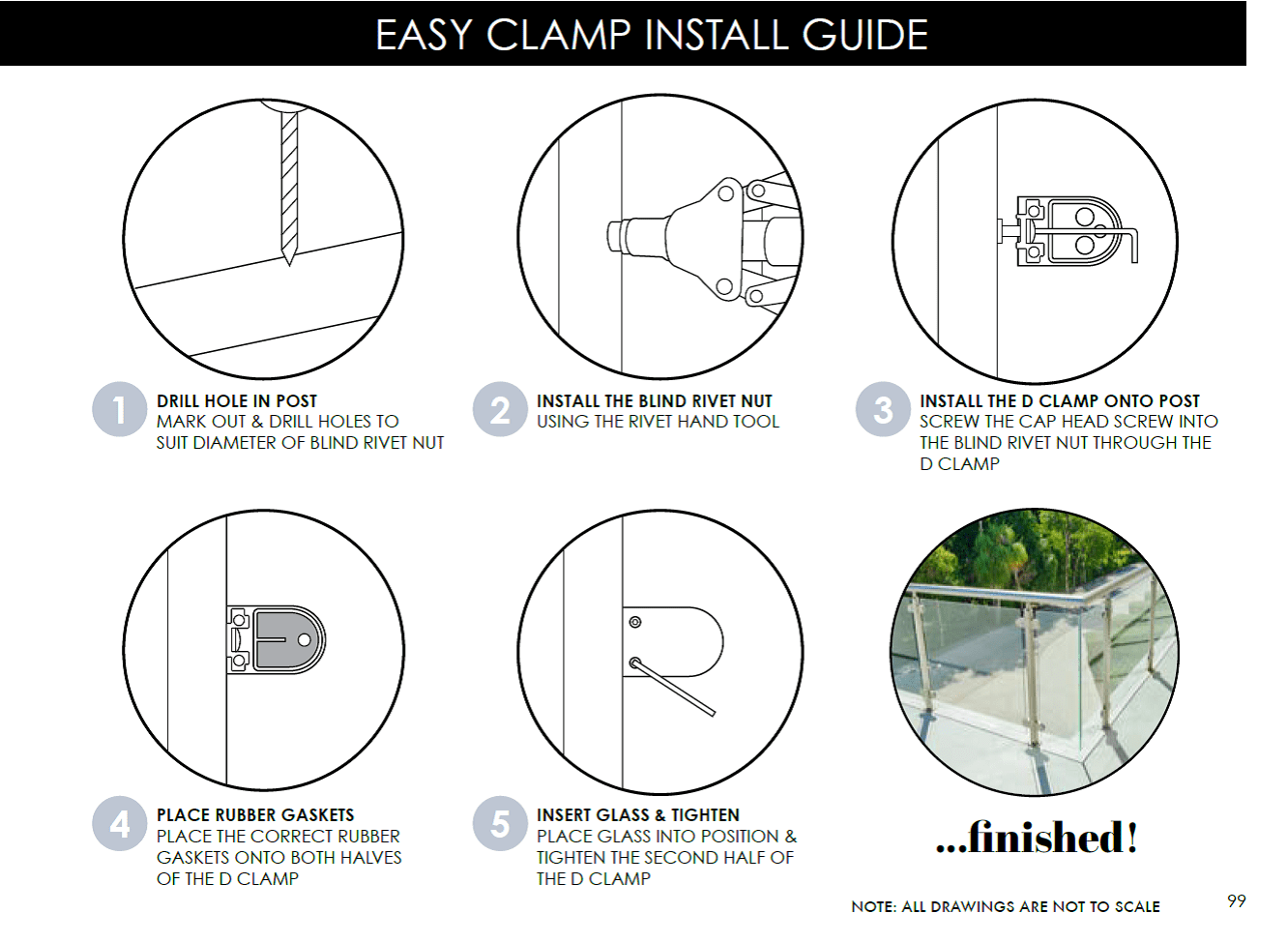 EASY CLAMP INSTALL GUIDE

1
DRILL HOLE IN POST
MARK OUT & DRILL HOLES TO SUIT DIAMETER OF BLIND RIVET NUT

2
INSTALL THE BLIND RIVET NUT
USING THE RIVET HAND TOOL

3
INSTALL THE D CLAMP ONTO POST
SCREW THE CAP HEAD SCREW INTO THE BLIND RIVET NUT THROUGH THE D CLAMP

4
PLACE RUBBER GASKETS
PLACE THE CORRECT RUBBER GASKETS ONTO BOTH HALVES OF THE D CLAMP

5
INSERT GLASS & TIGHTEN
PLACE GLASS INTO POSITION & TIGHTEN THE SECOND HALF OF THE D CLAMP

...finished!

NOTE: ALL DRAWINGS ARE NOT TO SCALE

99